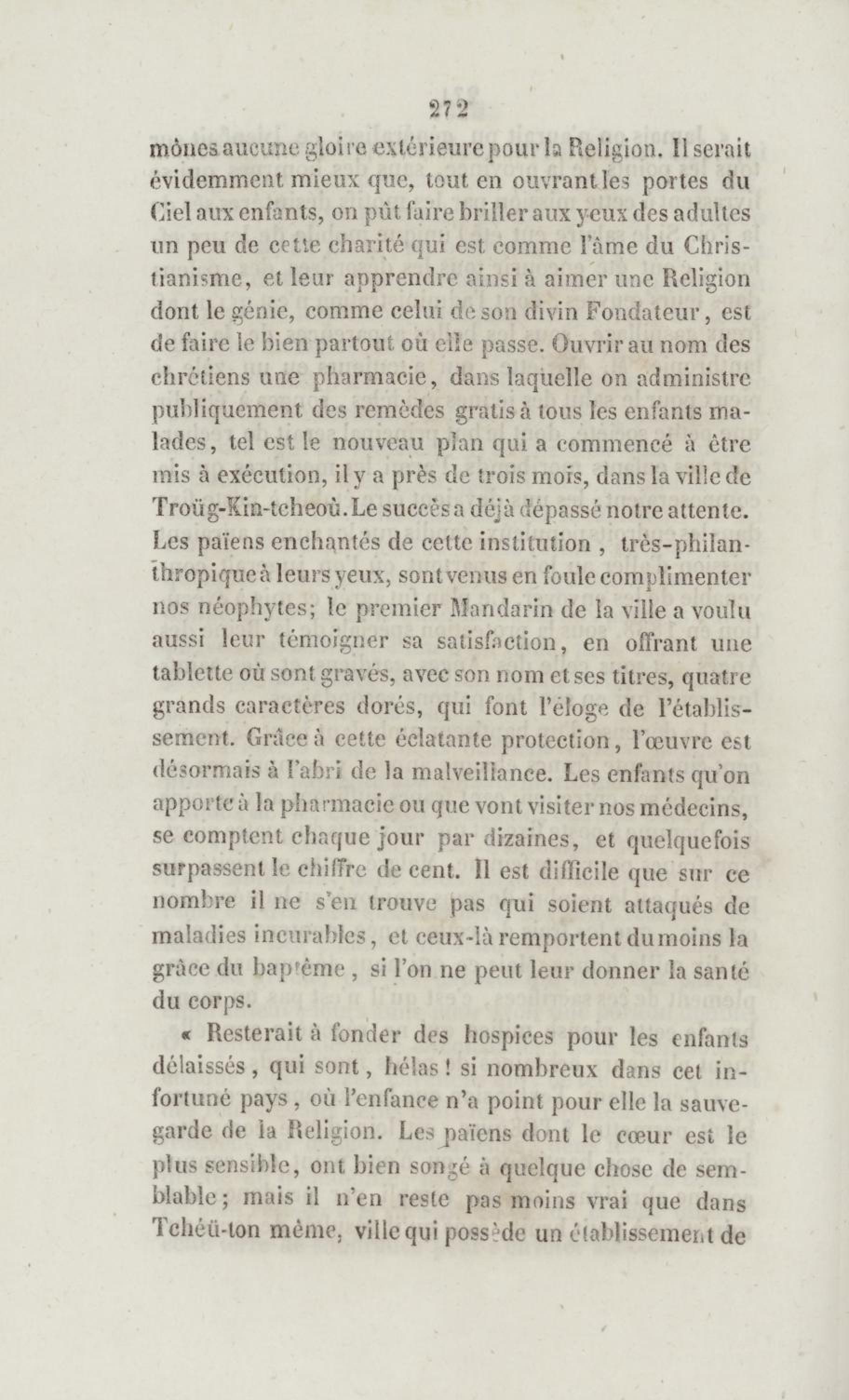 272

mônes aucune gloire extérieure pour la Religion. Il serait évidemment mieux que, tout en ouvrant les portes du Ciel aux enfants, on pût faire briller aux yeux des adultes un peu de cette charité qui est comme l'âme du Christianisme, et leur apprendre ainsi à aimer une Religion dont le génie, comme celui de son divin Fondateur, est de faire le bien partout où elle passe. Ouvrir au nom des chrétiens une pharmacie, dans laquelle on administre publiquement des remèdes gratis à tous les enfants malades, tel est le nouveau plan qui a commencé à être mis à exécution, il y a près de trois mois, dans la ville de Troüg-Kin-tcheoù. Le succès a déjà dépassé notre attente. Les païens enchantés de cette institution, très-philanthropique à leurs yeux, sont venus en foule complimenter nos néophytes; le premier Mandarin de la ville a voulu aussi leur témoigner sa satisfaction, en offrant une tablette où sont gravés, avec son nom et ses titres, quatre grands caractères dorés, qui font l'éloge de l'établissement. Grâce à cette éclatante protection, l'œuvre est désormais à l'abri de la malveillance. Les enfants qu'on apporte à la pharmacie ou que vont visiter nos médecins, se comptent chaque jour par dizaines, et quelquefois surpassent le chiffre de cent. Il est difficile que sur ce nombre il ne s'en trouve pas qui soient attaqués de maladies incurables, et ceux-là remportent du moins la grâce du baptême, si l'on ne peut leur donner la santé du corps.

« Resterait à fonder des hospices pour les enfants délaissés, qui sont, hélas! si nombreux dans cet infortuné pays, où l'enfance n'a point pour elle la sauvegarde de la Religion. Les païens dont le cœur est le plus sensible, ont bien songé à quelque chose de semblable; mais il n'en reste pas moins vrai que dans Tchéü-ton même, ville qui possède un établissement de